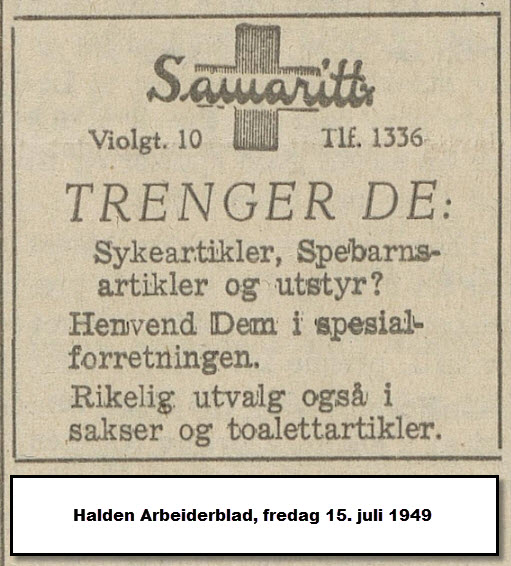 Samaritt

Violgt. 10 Tlf. 1336

TRENGER DE:

Sykeartikler, Spebarnsartikler og utstyr?

Henvend Dem i spesialforretningen.

Rikelig utvalg også i sakser og toalettartikler.

Halden Arbeiderblad, fredag 15. juli 1949